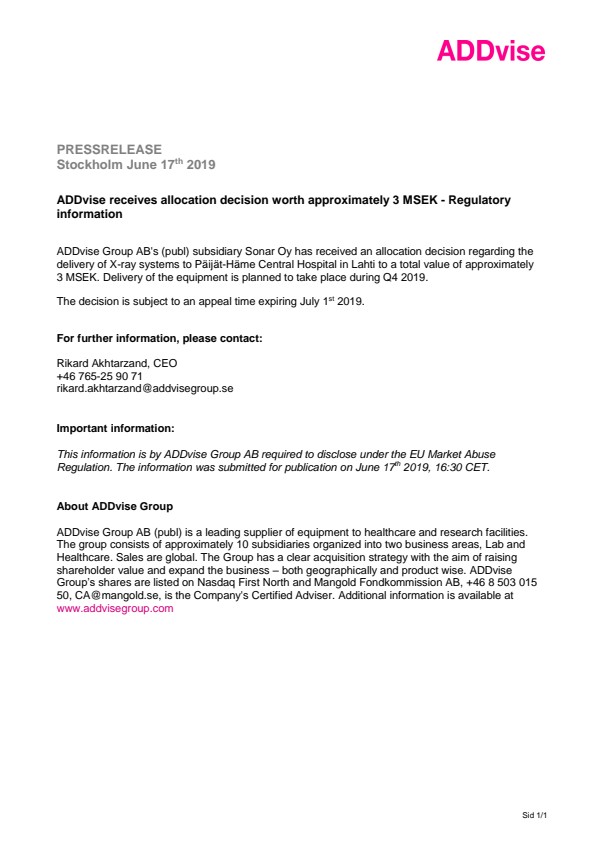 ADDvise

PRESSRELEASE
Stockholm June 17$^{th}$ 2019

ADDvise receives allocation decision worth approximately 3 MSEK - Regulatory information

ADDvise Group AB's (publ) subsidiary Sonar Oy has received an allocation decision regarding the delivery of X-ray systems to Päijät-Häme Central Hospital in Lahti to a total value of approximately 3 MSEK. Delivery of the equipment is planned to take place during Q4 2019.

The decision is subject to an appeal time expiring July 1$^{st}$ 2019.

For further information, please contact:

Rikard Akhtarzand, CEO
+46 765-25 90 71
rikard.akhtarzand@addvisegroup.se

Important information:

This information is by ADDvise Group AB required to disclose under the EU Market Abuse Regulation. The information was submitted for publication on June 17$^{th}$ 2019, 16:30 CET.

About ADDvise Group

ADDvise Group AB (publ) is a leading supplier of equipment to healthcare and research facilities. The group consists of approximately 10 subsidiaries organized into two business areas, Lab and Healthcare. Sales are global. The Group has a clear acquisition strategy with the aim of raising shareholder value and expand the business – both geographically and product wise. ADDvise Group's shares are listed on Nasdaq First North and Mangold Fondkommission AB, +46 8 503 015 50, CA@mangold.se, is the Company's Certified Adviser. Additional information is available at www.addvisegroup.com

Sid 1/1